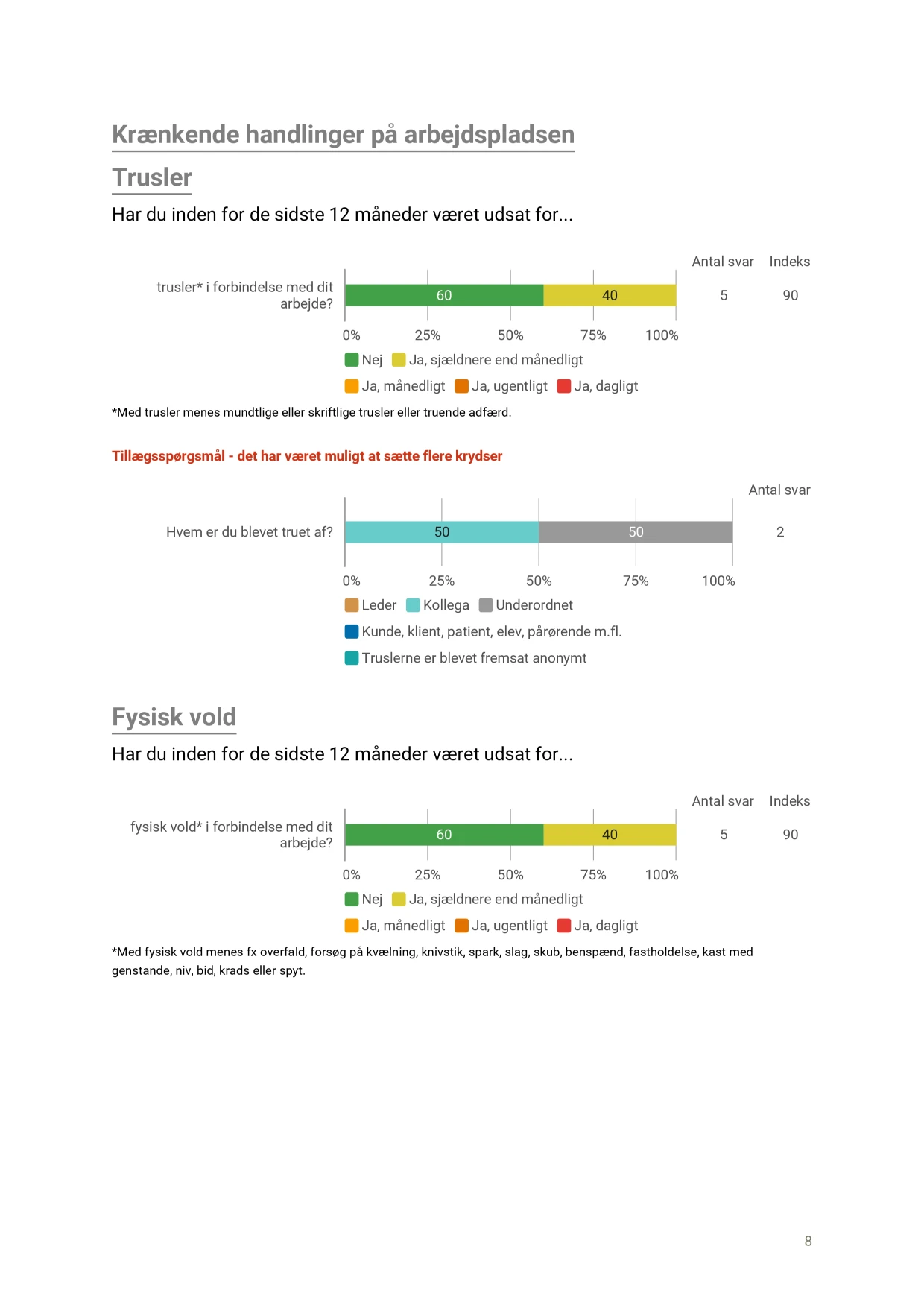 Krænkende handlinger på arbejdspladsen

Trusler

Har du inden for de sidste 12 måneder været udsat for...

Antal svar Indeks

trusler* i forbindelse med dit arbejde?

60 40

5 90

0% 25% 50% 75% 100%

Nej Ja, sjældnere end månedligt

Ja, månedligt Ja, ugentligt Ja, dagligt

*Med trusler menes mundtlige eller skriftlige trusler eller truende adfærd.

Tillægsspørgsmål - det har været muligt at sætte flere krydser

Antal svar

Hvem er du blevet truet af?

50 50

2

0% 25% 50% 75% 100%

Leder Kollega Underordnet

Kunde, klient, patient, elev, pårørende m.fl.

Truslerne er blevet fremsat anonymt

Fysisk vold

Har du inden for de sidste 12 måneder været udsat for...

Antal svar Indeks

fysisk vold* i forbindelse med dit arbejde?

60 40

5 90

0% 25% 50% 75% 100%

Nej Ja, sjældnere end månedligt

Ja, månedligt Ja, ugentligt Ja, dagligt

*Med fysisk vold menes fx overfald, forsøg på kvælning, knivstik, spark, slag, skub, benspænd, fastholdelse, kast med genstande, niv, bid, krads eller spyt.

8